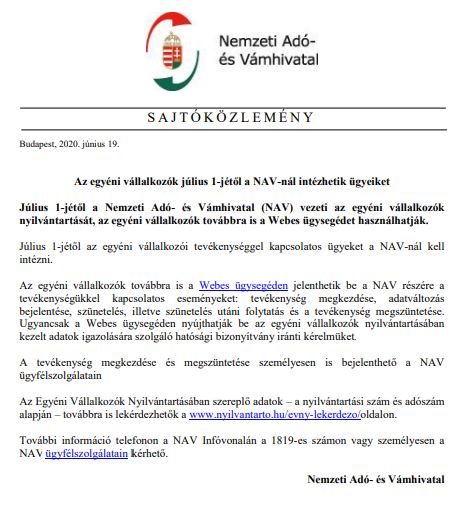 Nemzeti Adó- és Vámhivatal

SAJTÓKÖZLEMÉNY

Budapest, 2020. június 19.

Az egyéni vállalkozók július 1-jétől a NAV-nál intézhetik ügyeiket

Július 1-jétől a Nemzeti Adó- és Vámhivatal (NAV) vezeti az egyéni vállalkozók nyilvántartását, az egyéni vállalkozók továbbra is a Webes ügysegédet használhatják.

Július 1-jétől az egyéni vállalkozói tevékenységgel kapcsolatos ügyeket a NAV-nál kell intézni.

Az egyéni vállalkozók továbbra is a Webes ügysegéden jelenthetik be a NAV részére a tevékenységükkel kapcsolatos eseményeket: tevékenység megkezdése, adatváltozás bejelentése, szünetelés, illetve szünetelés utáni folytatás és a tevékenység megszüntetése. Ugyancsak a Webes ügysegéden nyújthatják be az egyéni vállalkozók nyilvántartásában kezelt adatok igazolására szolgáló hatósági bizonyítvány iránti kérelmüket.

A tevékenység megkezdése és megszüntetése személyesen is bejelenthető a NAV ügyfélszolgálatain

Az Egyéni Vállalkozók Nyilvántartásában szereplő adatok – a nyilvántartási szám és adószám alapján – továbbra is lekérdezhetők a www.nyilvantarto.hu/evny-lekerdezo/oldalon.

További információ telefonon a NAV Infóvonalán a 1819-es számon vagy személyesen a NAV ügyfélszolgálatain kérhető.

Nemzeti Adó- és Vámhivatal